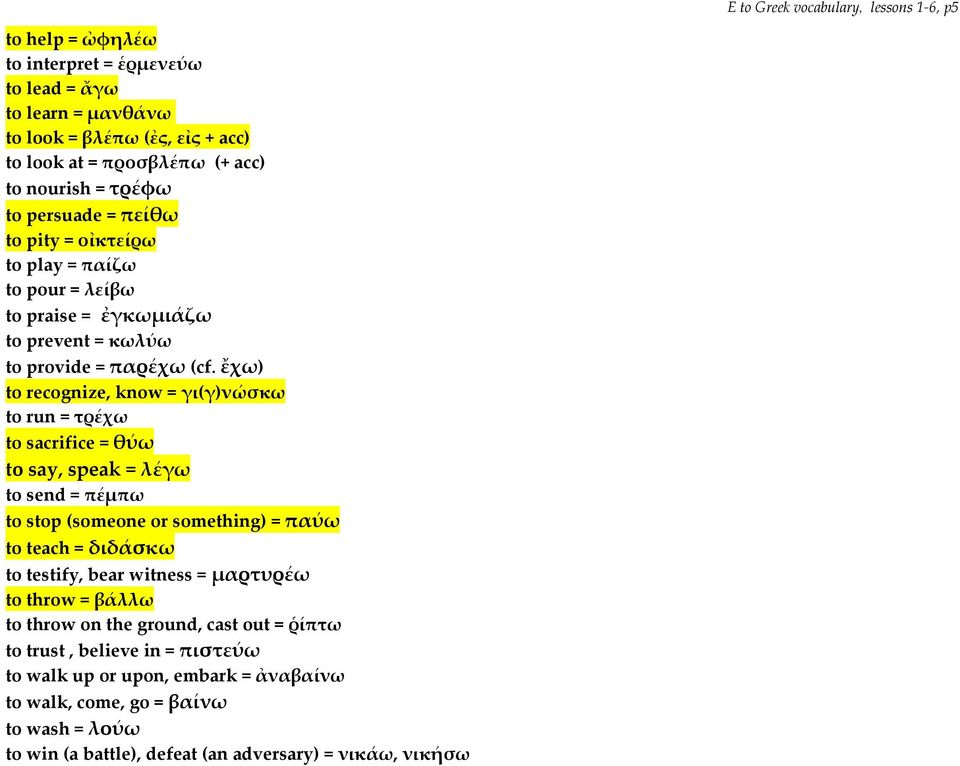 E to Greek vocabulary, lessons 1-6, p5

to help = ὠφηλέω
to interpret = ἑρμενεύω
to lead = ἄγω
to learn = μανθάνω
to look = βλέπω (ἐς, εἰς + acc)
to look at = προσβλέπω (+ acc)
to nourish = τρέφω
to persuade = πείθω
to pity = οἰκτείρω
to play = παίζω
to pour = λείβω
to praise = ἐγκωμιάζω
to prevent = κωλύω
to provide = παρέχω (cf. ἔχω)
to recognize, know = γι(γ)νώσκω
to run = τρέχω
to sacrifice = θύω
to say, speak = λέγω
to send = πέμπω
to stop (someone or something) = παύω
to teach = διδάσκω
to testify, bear witness = μαρτυρέω
to throw = βάλλω
to throw on the ground, cast out = ῥίπτω
to trust , believe in = πιστεύω
to walk up or upon, embark = ἀναβαίνω
to walk, come, go = βαίνω
to wash = λούω
to win (a battle), defeat (an adversary) = νικάω, νικήσω